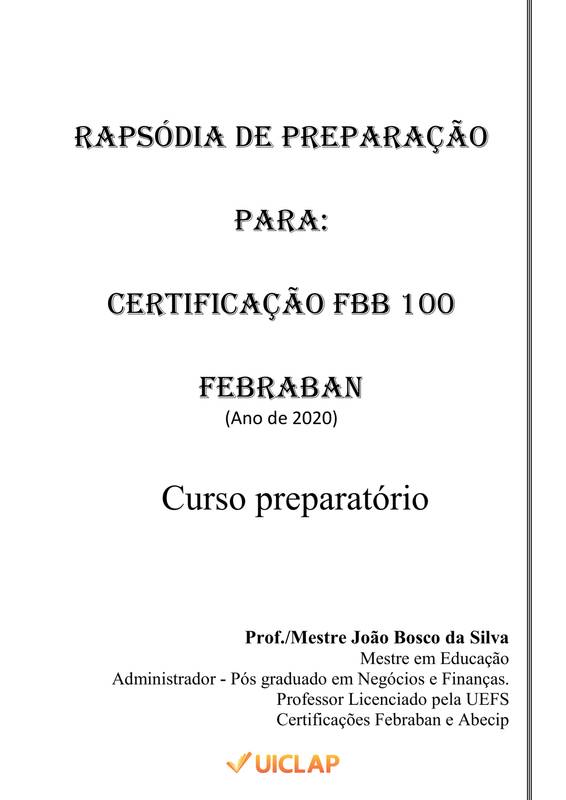 RAPSÓDIA DE PREPARAÇÃO

PARA:

CERTIFICAÇÃO FBB 100

FEBRABAN
(Ano de 2020)

Curso preparatório

Prof./Mestre João Bosco da Silva
Mestre em Educação
Administrador - Pós graduado em Negócios e Finanças.
Professor Licenciado pela UEFS
Certificações Febraban e Abecip

UICLAP